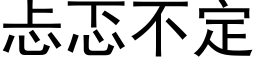 忐忑不定